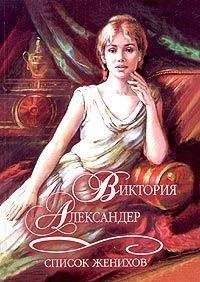 ВИКТОРИЯ
АЛЕКСАНДЕР

СПИСОК ЖЕНИХОВ